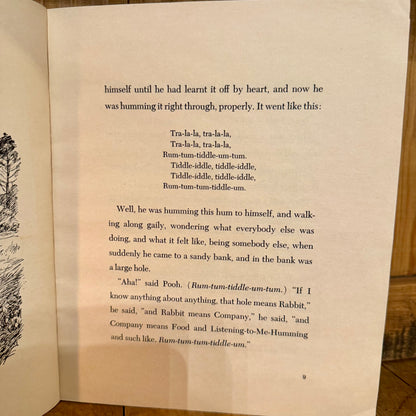 himself until he had learnt it off by heart, and now he was humming it right through, properly. It went like this:

Tra-la-la, tra-la-la,
Tra-la-la, tra-la-la,
Rum-tum-tiddle-um-tum.
Tiddle-iddle, tiddle-iddle,
Tiddle-iddle, tiddle-iddle,
Rum-tum-tum-tiddle-um.

Well, he was humming this hum to himself, and walking along gaily, wondering what everybody else was doing, and what it felt like, being somebody else, when suddenly he came to a sandy bank, and in the bank was a large hole.

"Aha!" said Pooh. (Rum-tum-tiddle-um-tum.) "If I know anything about anything, that hole means Rabbit," he said, "and Rabbit means Company," he said, "and Company means Food and Listening-to-Me-Humming and such like. Rum-tum-tum-tiddle-um."

9